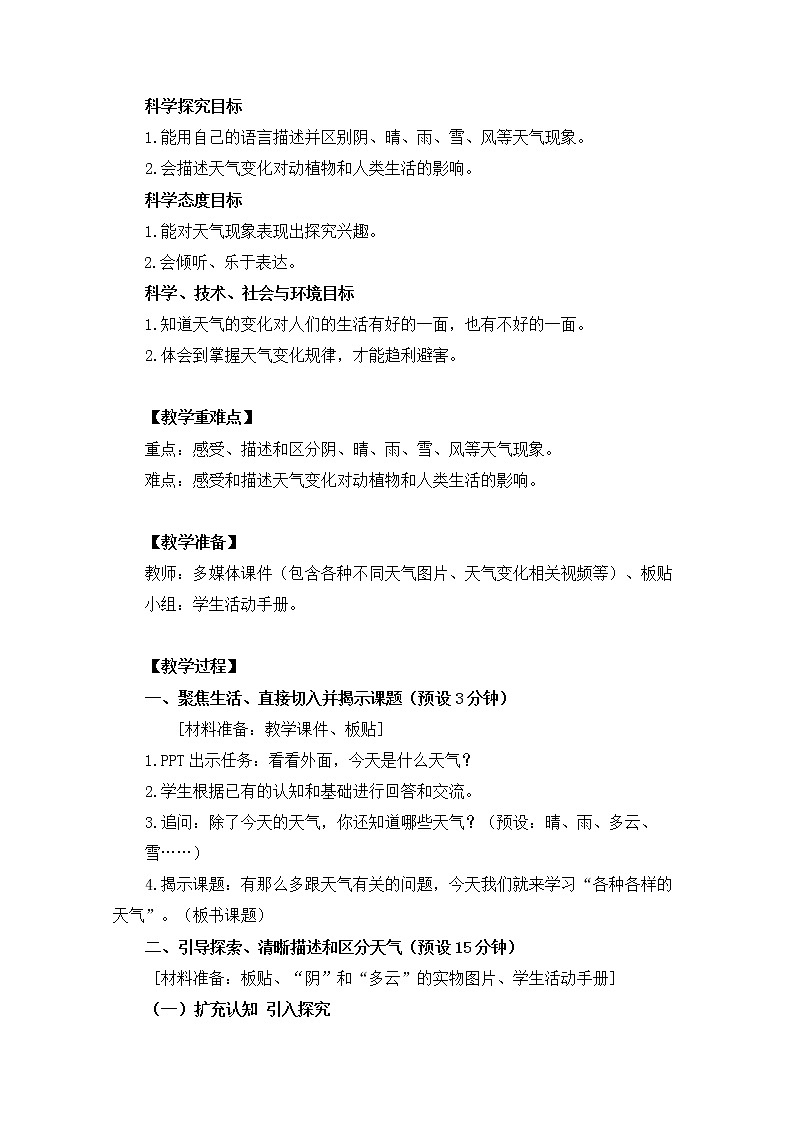 科学探究目标

1.能用自己的语言描述并区别阴、晴、雨、雪、风等天气现象。

2.会描述天气变化对动植物和人类生活的影响。

科学态度目标

1.能对天气现象表现出探究兴趣。

2.会倾听、乐于表达。

科学、技术、社会与环境目标

1.知道天气的变化对人们的生活有好的一面，也有不好的一面。

2.体会到掌握天气变化规律，才能趋利避害。

【教学重难点】

重点：感受、描述和区分阴、晴、雨、雪、风等天气现象。

难点：感受和描述天气变化对动植物和人类生活的影响。

【教学准备】

教师：多媒体课件（包含各种不同天气图片、天气变化相关视频等）、板贴

小组：学生活动手册。

【教学过程】

一、聚焦生活、直接切入并揭示课题（预设3分钟）

［材料准备：教学课件、板贴］

1.PPT出示任务：看看外面，今天是什么天气？

2.学生根据已有的认知和基础进行回答和交流。

3.追问：除了今天的天气，你还知道哪些天气？（预设：晴、雨、多云、雪……）

4.揭示课题：有那么多跟天气有关的问题，今天我们就来学习“各种各样的天气”。（板书课题）

二、引导探索、清晰描述和区分天气（预设15分钟）

［材料准备：板贴、“阴”和“多云”的实物图片、学生活动手册］

（一）扩充认知 引入探究